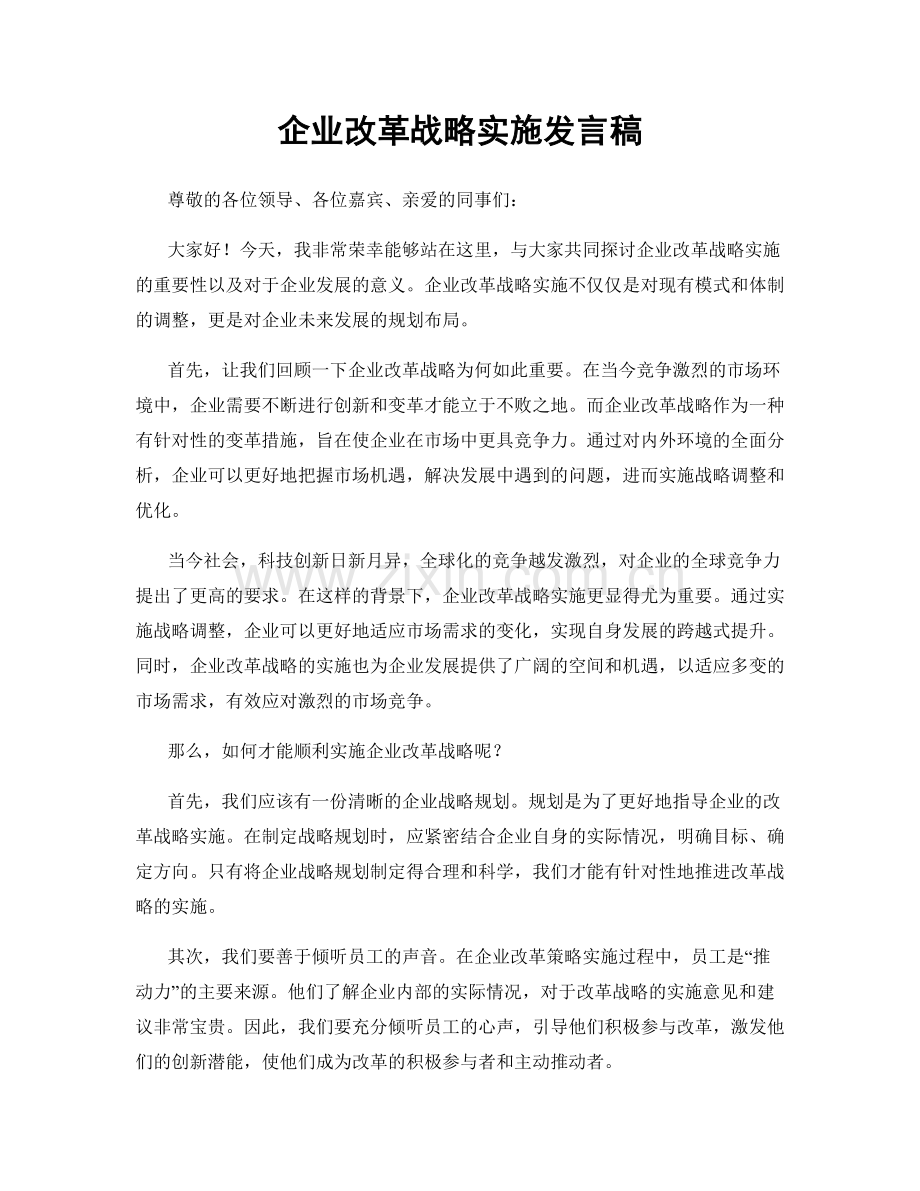 企业改革战略实施发言稿

尊敬的各位领导、各位嘉宾、亲爱的同事们：

大家好！今天，我非常荣幸能够站在这里，与大家共同探讨企业改革战略实施的重要性以及对于企业发展的意义。企业改革战略实施不仅仅是对现有模式和体制的调整，更是对企业未来发展的规划布局。

首先，让我们回顾一下企业改革战略为何如此重要。在当今竞争激烈的市场环境中，企业需要不断进行创新和变革才能立于不败之地。而企业改革战略作为一种有针对性的变革措施，旨在使企业在市场中更具竞争力。通过对内外环境的全面分析，企业可以更好地把握市场机遇，解决发展中遇到的问题，进而实施战略调整和优化。

当今社会，科技创新日新月异，全球化的竞争越发激烈，对企业的全球竞争力提出了更高的要求。在这样的背景下，企业改革战略实施更显得尤为重要。通过实施战略调整，企业可以更好地适应市场需求的变化，实现自身发展的跨越式提升。同时，企业改革战略的实施也为企业发展提供了广阔的空间和机遇，以适应多变的市场需求，有效应对激烈的市场竞争。

那么，如何才能顺利实施企业改革战略呢？

首先，我们应该有一份清晰的企业战略规划。规划是为了更好地指导企业的改革战略实施。在制定战略规划时，应紧密结合企业自身的实际情况，明确目标、确定方向。只有将企业战略规划制定得合理和科学，我们才能有针对性地推进改革战略的实施。

其次，我们要善于倾听员工的声音。在企业改革策略实施过程中，员工是“推动力”的主要来源。他们了解企业内部的实际情况，对于改革战略的实施意见和建议非常宝贵。因此，我们要充分倾听员工的心声，引导他们积极参与改革，激发他们的创新潜能，使他们成为改革的积极参与者和主动推动者。

www.zixin.com.cn